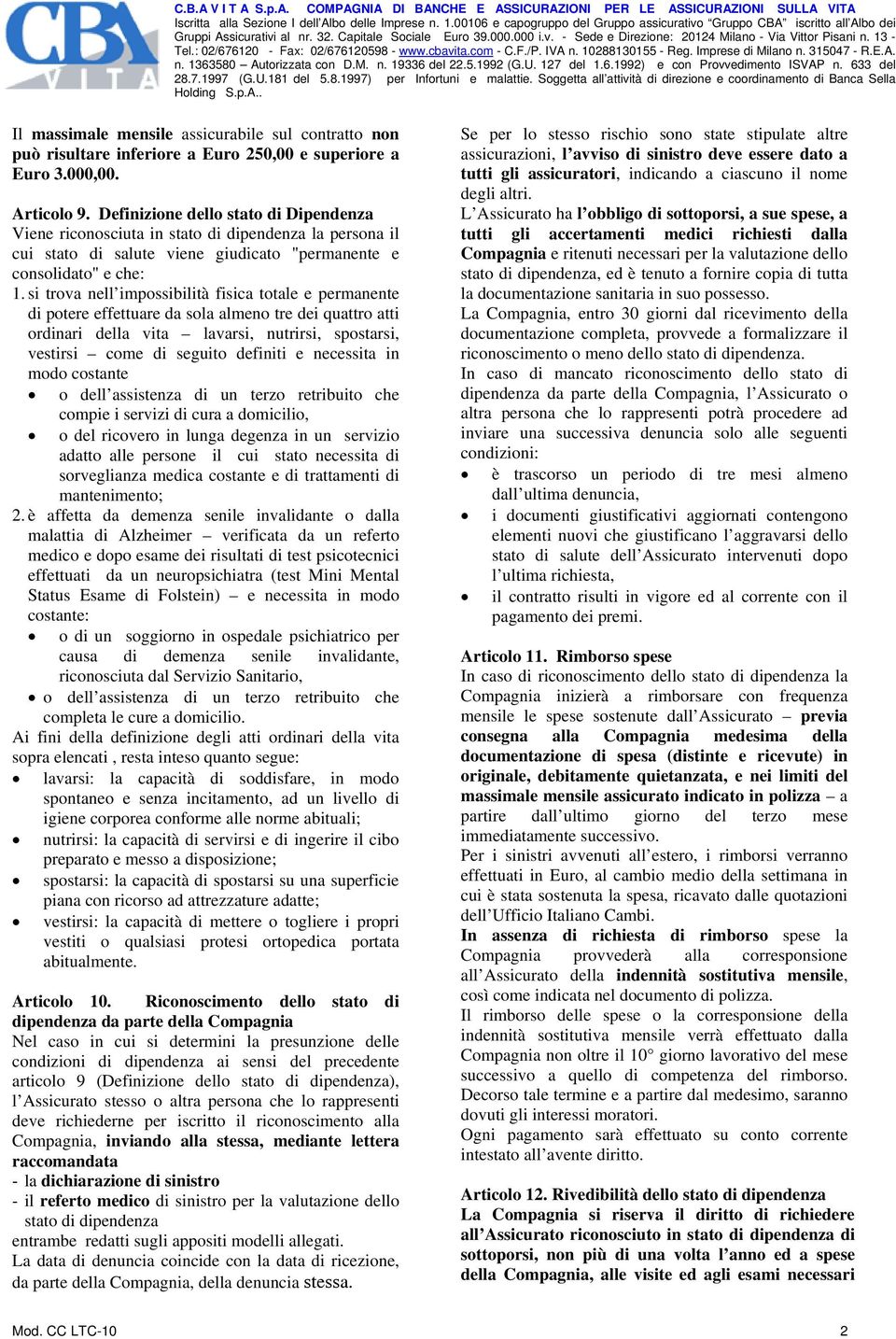 CBA VITA

C.B.A V I T A S.p.A. COMPAGNIA DI BANCHE E ASSICURAZIONI PER LE ASSICURAZIONI SULLA VITA Iscritta alla Sezione I dell'Albo delle Imprese n. 1.00106 e capogruppo del Gruppo assicurativo "Gruppo CBA" iscritto all'Albo dei Gruppi Assicurativi al nr. 32. Capitale Sociale Euro 39.000.000 i.v. - Sede e Direzione: 20124 Milano - Via Vittor Pisani n. 13 - Tel.: 02/676120 - Fax: 02/676120598 - www.cbavita.com - C.F./P. IVA n. 10288130155 - Reg. Imprese di Milano n. 315047 - R.E.A. n. 1363580 – Autorizzata con D.M. n. 19336 del 22.5.1992 (G.U. 127 del 1.6.1992) e con Provvedimento ISVAP n. 633 del 28.7.1997 (G.U.181 del 5.8.1997) per Infortuni e malattie. Soggetta all'attività di direzione e coordinamento di Banca Sella Holding S.p.A..

Il massimale mensile assicurabile sul contratto non può risultare inferiore a Euro 250,00 e superiore a Euro 3.000,00.

Articolo 9. Definizione dello stato di Dipendenza
Viene riconosciuta in stato di dipendenza la persona il cui stato di salute viene giudicato "permanente e consolidato" e che:
1. si trova nell'impossibilità fisica totale e permanente di potere effettuare da sola almeno tre dei quattro atti ordinari della vita – lavarsi, nutrirsi, spostarsi, vestirsi – come di seguito definiti e necessita in modo costante
• o dell'assistenza di un terzo retribuito che compie i servizi di cura a domicilio,
• o del ricovero in lunga degenza in un servizio adatto alle persone il cui stato necessita di sorveglianza medica costante e di trattamenti di mantenimento;
2. è affetta da demenza senile invalidante o dalla malattia di Alzheimer – verificata da un referto medico e dopo esame dei risultati di test psicotecnici effettuati da un neuropsichiatra (test Mini Mental Status Esame di Folstein) – e necessita in modo costante:
• o di un soggiorno in ospedale psichiatrico per causa di demenza senile invalidante, riconosciuta dal Servizio Sanitario,
• o dell'assistenza di un terzo retribuito che completa le cure a domicilio.
Ai fini della definizione degli atti ordinari della vita sopra elencati , resta inteso quanto segue:
• lavarsi: la capacità di soddisfare, in modo spontaneo e senza incitamento, ad un livello di igiene corporea conforme alle norme abituali;
• nutrirsi: la capacità di servirsi e di ingerire il cibo preparato e messo a disposizione;
• spostarsi: la capacità di spostarsi su una superficie piana con ricorso ad attrezzature adatte;
• vestirsi: la capacità di mettere o togliere i propri vestiti o qualsiasi protesi ortopedica portata abitualmente.

Articolo 10. Riconoscimento dello stato di dipendenza da parte della Compagnia
Nel caso in cui si determini la presunzione delle condizioni di dipendenza ai sensi del precedente articolo 9 (Definizione dello stato di dipendenza), l'Assicurato stesso o altra persona che lo rappresenti deve richiederne per iscritto il riconoscimento alla Compagnia, inviando alla stessa, mediante lettera raccomandata
- la dichiarazione di sinistro
- il referto medico di sinistro per la valutazione dello stato di dipendenza
entrambe redatti sugli appositi modelli allegati.
La data di denuncia coincide con la data di ricezione, da parte della Compagnia, della denuncia stessa.

Se per lo stesso rischio sono state stipulate altre assicurazioni, l'avviso di sinistro deve essere dato a tutti gli assicuratori, indicando a ciascuno il nome degli altri.
L'Assicurato ha l'obbligo di sottoporsi, a sue spese, a tutti gli accertamenti medici richiesti dalla Compagnia e ritenuti necessari per la valutazione dello stato di dipendenza, ed è tenuto a fornire copia di tutta la documentazione sanitaria in suo possesso.
La Compagnia, entro 30 giorni dal ricevimento della documentazione completa, provvede a formalizzare il riconoscimento o meno dello stato di dipendenza.
In caso di mancato riconoscimento dello stato di dipendenza da parte della Compagnia, l'Assicurato o altra persona che lo rappresenti potrà procedere ad inviare una successiva denuncia solo alle seguenti condizioni:
• è trascorso un periodo di tre mesi almeno dall'ultima denuncia,
• i documenti giustificativi aggiornati contengono elementi nuovi che giustificano l'aggravarsi dello stato di salute dell'Assicurato intervenuti dopo l'ultima richiesta,
• il contratto risulti in vigore ed al corrente con il pagamento dei premi.

Articolo 11. Rimborso spese
In caso di riconoscimento dello stato di dipendenza la Compagnia inizierà a rimborsare con frequenza mensile le spese sostenute dall'Assicurato – previa consegna alla Compagnia medesima della documentazione di spesa (distinte e ricevute) in originale, debitamente quietanzata, e nei limiti del massimale mensile assicurato indicato in polizza – a partire dall'ultimo giorno del terzo mese immediatamente successivo.
Per i sinistri avvenuti all'estero, i rimborsi verranno effettuati in Euro, al cambio medio della settimana in cui è stata sostenuta la spesa, ricavato dalle quotazioni dell'Ufficio Italiano Cambi.
In assenza di richiesta di rimborso spese la Compagnia provvederà alla corresponsione all'Assicurato della indennità sostitutiva mensile, così come indicata nel documento di polizza.
Il rimborso delle spese o la corresponsione della indennità sostitutiva mensile verrà effettuato dalla Compagnia non oltre il 10° giorno lavorativo del mese successivo a quello di competenza del rimborso. Decorso tale termine e a partire dal medesimo, saranno dovuti gli interessi moratori.
Ogni pagamento sarà effettuato su conto corrente intestato all'avente diritto.

Articolo 12. Rivedibilità dello stato di dipendenza
La Compagnia si riserva il diritto di richiedere all'Assicurato riconosciuto in stato di dipendenza di sottoporsi, non più di una volta l'anno ed a spese della Compagnia, alle visite ed agli esami necessari

Mod. CC LTC-10
2